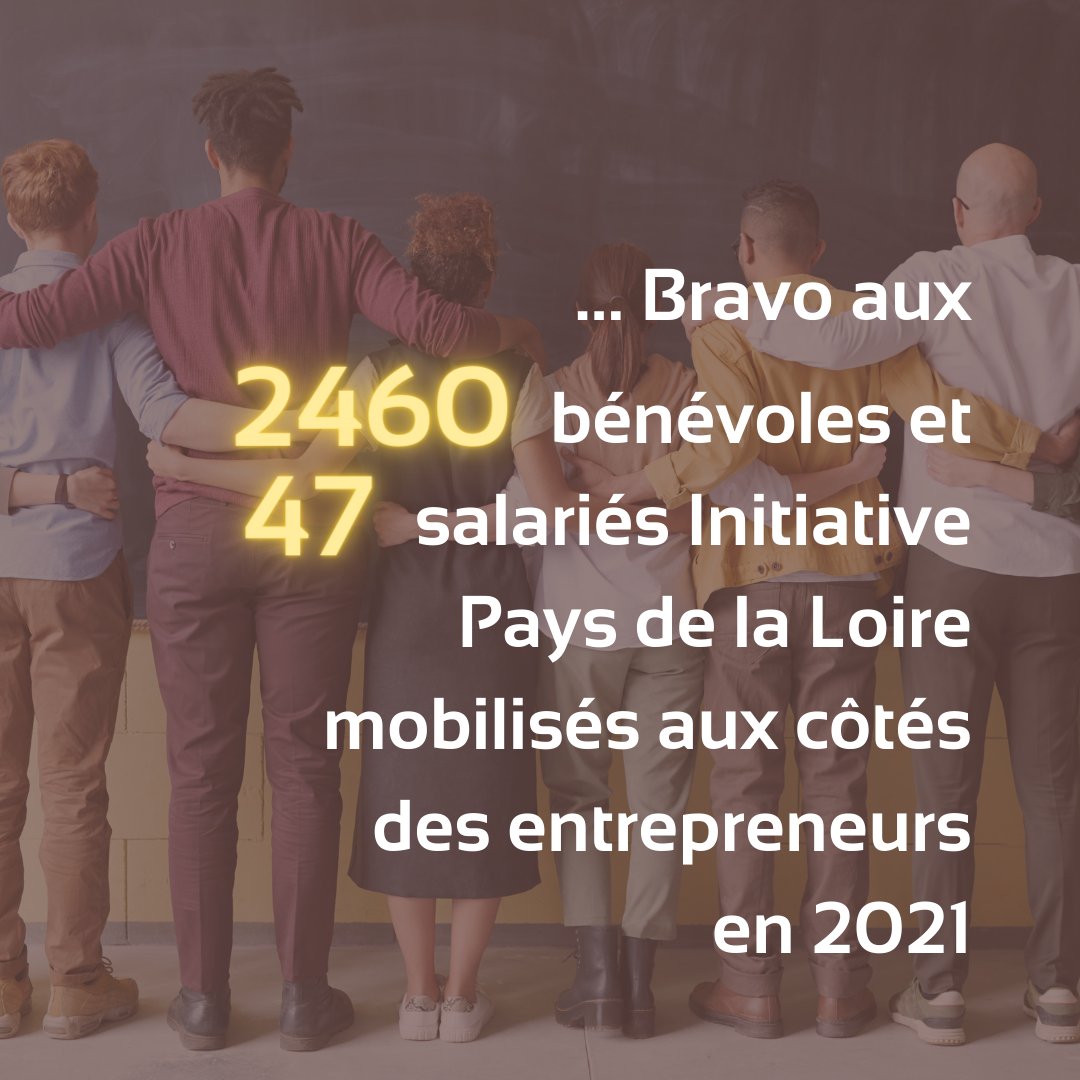 ... Bravo aux
2460 bénévoles et
47 salariés Initiative Pays de la Loire mobilisés aux côtés des entrepreneurs en 2021